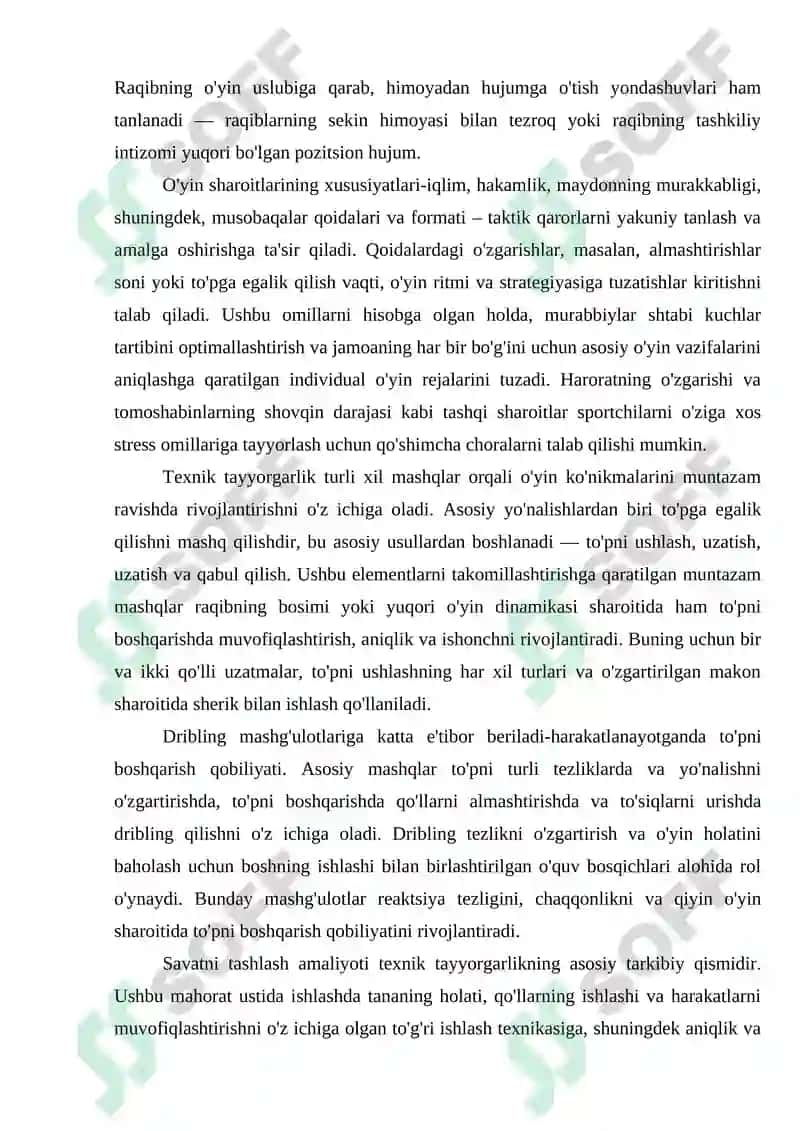 Raqibning o'yin uslubiga qarab, himoyadan hujumga o'tish yondashuvlari ham tanlanadi — raqiblarning sekin himoyasi bilan tezroq yoki raqibning tashkiliy intizomi yuqori bo'lgan pozitsion hujum.

O'yin sharoitlarining xususiyatlari-iqlim, hakamlik, maydonning murakkabligi, shuningdek, musobaqalar qoidalari va formati – taktik qarorlarni yakuniy tanlash va amalga oshirishga ta'sir qiladi. Qoidalardagi o'zgarishlar, masalan, almashtirishlar soni yoki to'pga egalik qilish vaqti, o'yin ritmi va strategiyasiga tuzatishlar kiritishni talab qiladi. Ushbu omillarni hisobga olgan holda, murabbiylar shtabi kuchlar tartibini optimallashtirish va jamoaning har bir bo'g'ini uchun asosiy o'yin vazifalarini aniqlashga qaratilgan individual o'yin rejalarini tuzadi. Haroratning o'zgarishi va tomoshabinlarning shovqin darajasi kabi tashqi sharoitlar sportchilarni o'ziga xos stress omillariga tayyorlash uchun qo'shimcha choralarni talab qilishi mumkin.

Texnik tayyorgarlik turli xil mashqlar orqali o'yin ko'nikmalarini muntazam ravishda rivojlantirishni o'z ichiga oladi. Asosiy yo'nalishlardan biri to'pga egalik qilishni mashq qilishdir, bu asosiy usullardan boshlanadi — to'pni ushlash, uzatish, uzatish va qabul qilish. Ushbu elementlarni takomillashtirishga qaratilgan muntazam mashqlar raqibning bosimi yoki yuqori o'yin dinamikasi sharoitida ham to'pni boshqarishda muvofiqlashtirish, aniqlik va ishonchni rivojlantiradi. Buning uchun bir va ikki qo'lli uzatmalar, to'pni ushlashning har xil turlari va o'zgartirilgan makon sharoitida sherik bilan ishlash qo'llaniladi.

Dribling mashg'ulotlariga katta e'tibor beriladi-harakatlanayotganda to'pni boshqarish qobiliyati. Asosiy mashqlar to'pni turli tezliklarda va yo'nalishni o'zgartirishda, to'pni boshqarishda qo'llarni almashtirishda va to'siqlarni urishda dribling qilishni o'z ichiga oladi. Dribling tezlikni o'zgartirish va o'yin holatini baholash uchun boshning ishlashi bilan birlashtirilgan o'quv bosqichlari alohida rol o'ynaydi. Bunday mashg'ulotlar reaktsiya tezligini, chaqqonlikni va qiyin o'yin sharoitida to'pni boshqarish qobiliyatini rivojlantiradi.

Savatni tashlash amaliyoti texnik tayyorgarlikning asosiy tarkibiy qismidir. Ushbu mahorat ustida ishlashda tananing holati, qo'llarning ishlashi va harakatlarni muvofiqlashtirishni o'z ichiga olgan to'g'ri ishlash texnikasiga, shuningdek aniqlik va